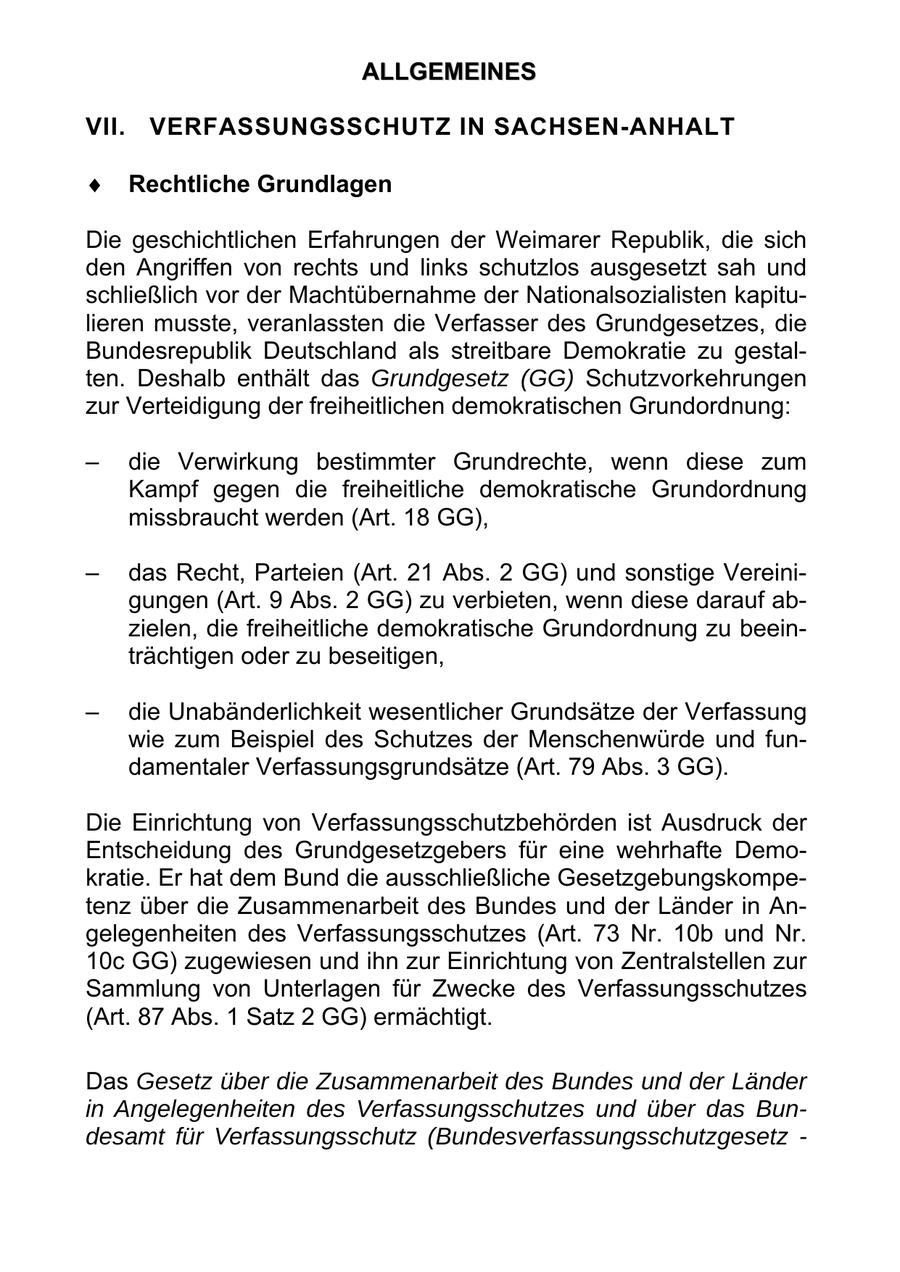 ALLGEMEINES

VII. VERFASSUNGSSCHUTZ IN SACHSEN-ANHALT

♦ Rechtliche Grundlagen

Die geschichtlichen Erfahrungen der Weimarer Republik, die sich den Angriffen von rechts und links schutzlos ausgesetzt sah und schließlich vor der Machtübernahme der Nationalsozialisten kapitulieren musste, veranlassten die Verfasser des Grundgesetzes, die Bundesrepublik Deutschland als streitbare Demokratie zu gestalten. Deshalb enthält das Grundgesetz (GG) Schutzvorkehrungen zur Verteidigung der freiheitlichen demokratischen Grundordnung:

– die Verwirkung bestimmter Grundrechte, wenn diese zum Kampf gegen die freiheitliche demokratische Grundordnung missbraucht werden (Art. 18 GG),

– das Recht, Parteien (Art. 21 Abs. 2 GG) und sonstige Vereinigungen (Art. 9 Abs. 2 GG) zu verbieten, wenn diese darauf abzielen, die freiheitliche demokratische Grundordnung zu beeinträchtigen oder zu beseitigen,

– die Unabänderlichkeit wesentlicher Grundsätze der Verfassung wie zum Beispiel des Schutzes der Menschenwürde und fundamentaler Verfassungsgrundsätze (Art. 79 Abs. 3 GG).

Die Einrichtung von Verfassungsschutzbehörden ist Ausdruck der Entscheidung des Grundgesetzgebers für eine wehrhafte Demokratie. Er hat dem Bund die ausschließliche Gesetzgebungskompetenz über die Zusammenarbeit des Bundes und der Länder in Angelegenheiten des Verfassungsschutzes (Art. 73 Nr. 10b und Nr. 10c GG) zugewiesen und ihn zur Einrichtung von Zentralstellen zur Sammlung von Unterlagen für Zwecke des Verfassungsschutzes (Art. 87 Abs. 1 Satz 2 GG) ermächtigt.

Das Gesetz über die Zusammenarbeit des Bundes und der Länder in Angelegenheiten des Verfassungsschutzes und über das Bundesamt für Verfassungsschutz (Bundesverfassungsschutzgesetz -